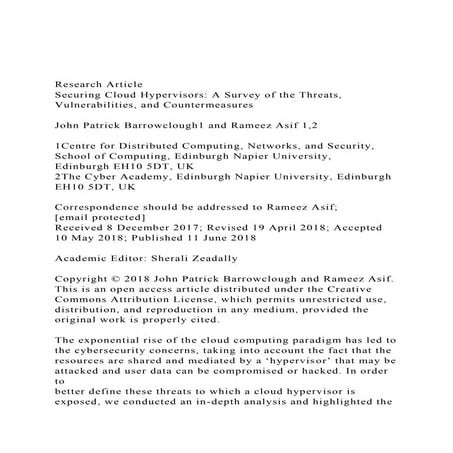 Research Article
Securing Cloud Hypervisors: A Survey of the Threats, Vulnerabilities, and Countermeasures

John Patrick Barrowclough1 and Rameez Asif 1,2

1Centre for Distributed Computing, Networks, and Security, School of Computing, Edinburgh Napier University, Edinburgh EH10 5DT, UK
2The Cyber Academy, Edinburgh Napier University, Edinburgh EH10 5DT, UK

Correspondence should be addressed to Rameez Asif; [email protected]
Received 8 December 2017; Revised 19 April 2018; Accepted 10 May 2018; Published 11 June 2018

Academic Editor: Sherali Zeadally

Copyright © 2018 John Patrick Barrowclough and Rameez Asif. This is an open access article distributed under the Creative Commons Attribution License, which permits unrestricted use, distribution, and reproduction in any medium, provided the original work is properly cited.

The exponential rise of the cloud computing paradigm has led to the cybersecurity concerns, taking into account the fact that the resources are shared and mediated by a 'hypervisor' that may be attacked and user data can be compromised or hacked. In order to
better define these threats to which a cloud hypervisor is exposed, we conducted an in-depth analysis and highlighted the